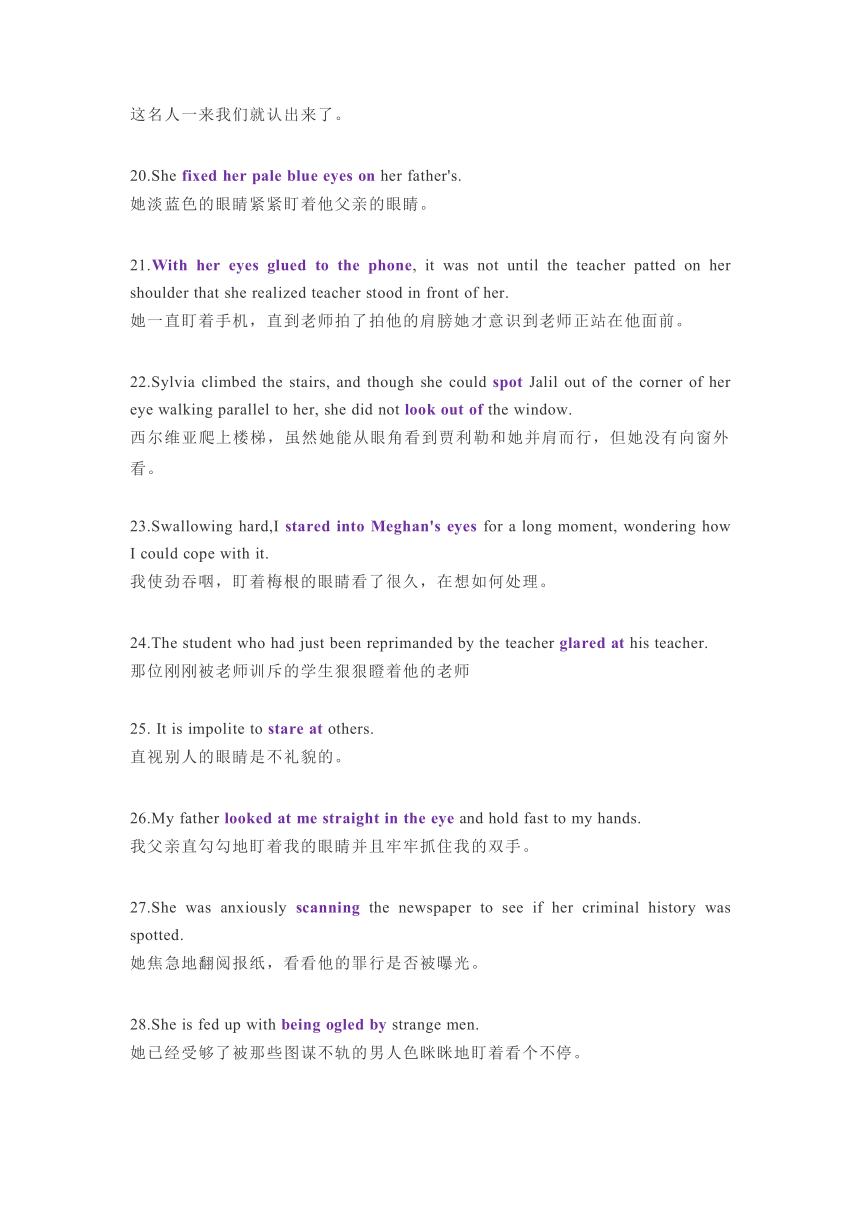 这名人一来我们就认出来了。

20.She fixed her pale blue eyes on her father's.
她淡蓝色的眼睛紧紧盯着他父亲的眼睛。

21.With her eyes glued to the phone, it was not until the teacher patted on her shoulder that she realized teacher stood in front of her.
她一直盯着手机，直到老师拍了拍他的肩膀她才意识到老师正站在他面前。

22.Sylvia climbed the stairs, and though she could spot Jalil out of the corner of her eye walking parallel to her, she did not look out of the window.
西尔维亚爬上楼梯，虽然她能从眼角看到贾利勒和她并肩而行，但她没有向窗外看。

23.Swallowing hard,I stared into Meghan's eyes for a long moment, wondering how I could cope with it.
我使劲吞咽，盯着梅根的眼睛看了很久，在想如何处理。

24.The student who had just been reprimanded by the teacher glared at his teacher.
那位刚刚被老师训斥的学生狠狠瞪着他的老师

25. It is impolite to stare at others.
直视别人的眼睛是不礼貌的。

26.My father looked at me straight in the eye and hold fast to my hands.
我父亲直勾勾地盯着我的眼睛并且牢牢抓住我的双手。

27.She was anxiously scanning the newspaper to see if her criminal history was spotted.
她焦急地翻阅报纸，看看他的罪行是否被曝光。

28.She is fed up with being ogled by strange men.
她已经受够了被那些图谋不轨的男人色眯眯地盯着看个不停。